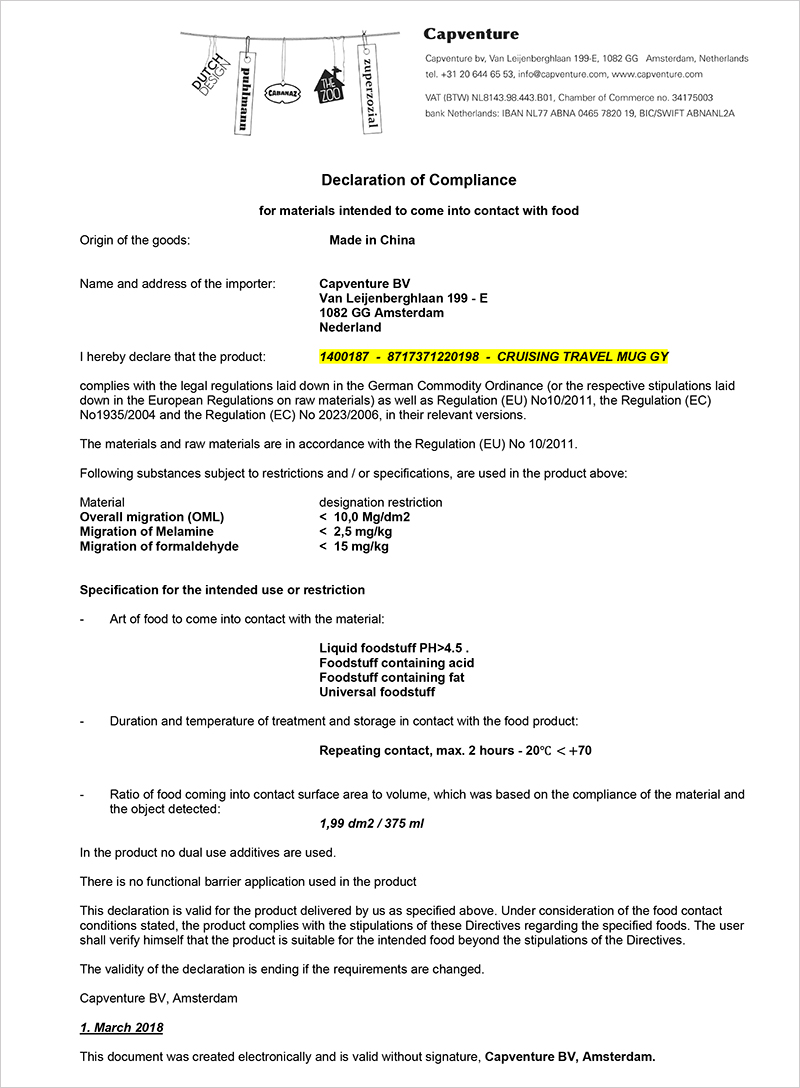 DUTCH DESIGN
puhlmann
CABANAZ
THE ZOO
zuperzozial

Capventure
Capventure bv, Van Leijenberghlaan 199-E, 1082 GG Amsterdam, Netherlands
tel. +31 20 644 65 53, info@capventure.com, www.capventure.com

VAT (BTW) NL8143.98.443.B01, Chamber of Commerce no. 34175003
bank Netherlands: IBAN NL77 ABNA 0465 7820 19, BIC/SWIFT ABNANL2A

Declaration of Compliance

for materials intended to come into contact with food

Origin of the goods: Made in China

Name and address of the importer: Capventure BV
Van Leijenberghlaan 199 - E
1082 GG Amsterdam
Nederland

I hereby declare that the product: 1400187 - 8717371220198 - CRUISING TRAVEL MUG GY

complies with the legal regulations laid down in the German Commodity Ordinance (or the respective stipulations laid down in the European Regulations on raw materials) as well as Regulation (EU) No10/2011, the Regulation (EC) No1935/2004 and the Regulation (EC) No 2023/2006, in their relevant versions.

The materials and raw materials are in accordance with the Regulation (EU) No 10/2011.

Following substances subject to restrictions and / or specifications, are used in the product above:

| Material | designation restriction |
|---|---|
| Overall migration (OML) | < 10,0 Mg/dm2 |
| Migration of Melamine | < 2,5 mg/kg |
| Migration of formaldehyde | < 15 mg/kg |

Specification for the intended use or restriction

- Art of food to come into contact with the material:

Liquid foodstuff PH>4.5 .
Foodstuff containing acid
Foodstuff containing fat
Universal foodstuff

- Duration and temperature of treatment and storage in contact with the food product:

Repeating contact, max. 2 hours - 20℃ < +70

- Ratio of food coming into contact surface area to volume, which was based on the compliance of the material and the object detected:
1,99 dm2 / 375 ml

In the product no dual use additives are used.

There is no functional barrier application used in the product

This declaration is valid for the product delivered by us as specified above. Under consideration of the food contact conditions stated, the product complies with the stipulations of these Directives regarding the specified foods. The user shall verify himself that the product is suitable for the intended food beyond the stipulations of the Directives.

The validity of the declaration is ending if the requirements are changed.

Capventure BV, Amsterdam

1. March 2018

This document was created electronically and is valid without signature, Capventure BV, Amsterdam.